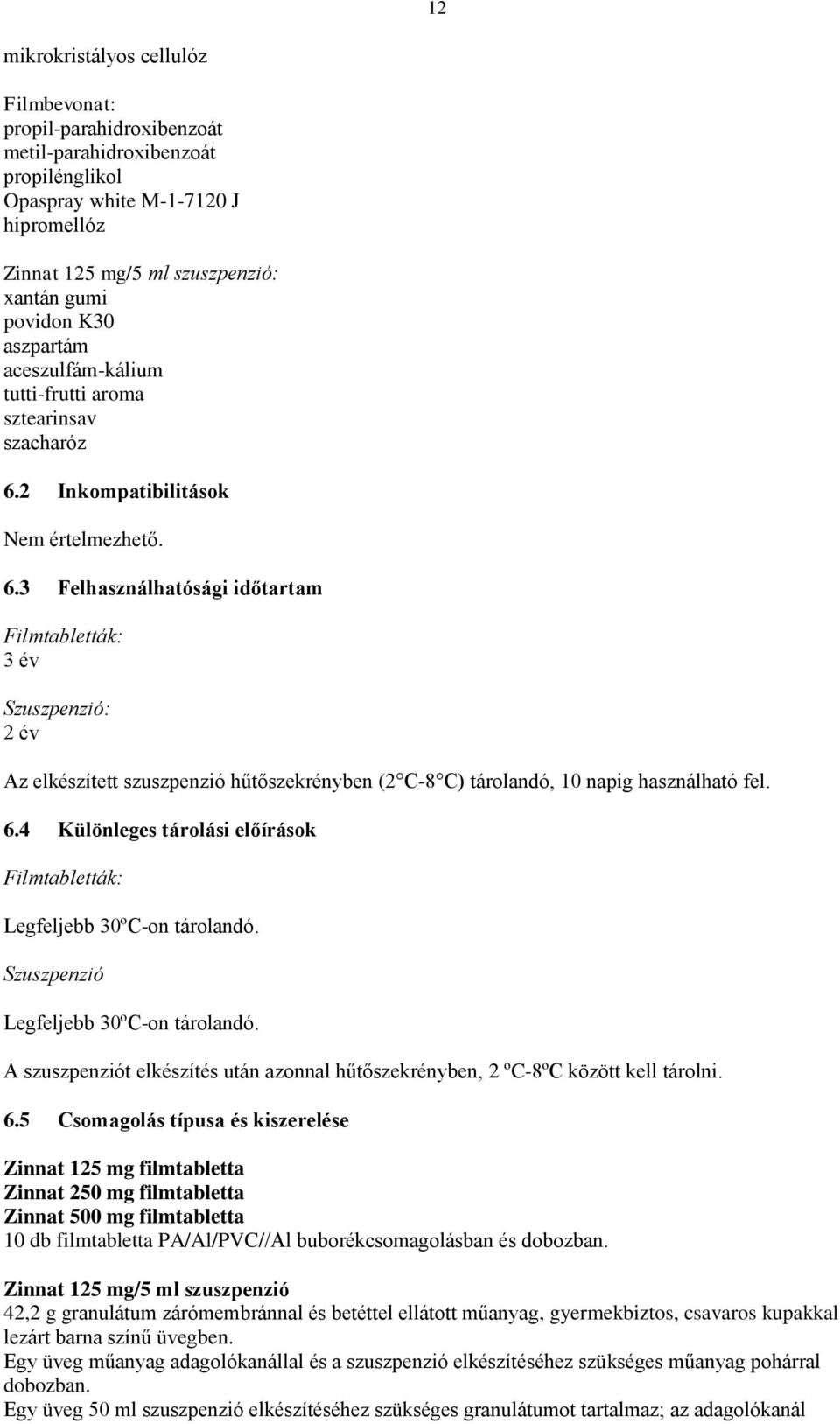 12

mikrokristályos cellulóz

Filmbevonat:
propil-parahidroxibenzoát
metil-parahidroxibenzoát
propilénglikol
Opaspray white M-1-7120 J
hipromellóz

Zinnat 125 mg/5 ml szuszpenzió:
xantán gumi
povidon K30
aszpartám
aceszulfám-kálium
tutti-frutti aroma
sztearinsav
szacharóz

6.2 Inkompatibilitások

Nem értelmezhető.

6.3 Felhasználhatósági időtartam

Filmtabletták:
3 év

Szuszpenzió:
2 év

Az elkészített szuszpenzió hűtőszekrényben (2 C-8 C) tárolandó, 10 napig használható fel.

6.4 Különleges tárolási előírások

Filmtabletták:

Legfeljebb 30ºC-on tárolandó.

Szuszpenzió

Legfeljebb 30ºC-on tárolandó.

A szuszpenziót elkészítés után azonnal hűtőszekrényben, 2 ºC-8ºC között kell tárolni.

6.5 Csomagolás típusa és kiszerelése

Zinnat 125 mg filmtabletta
Zinnat 250 mg filmtabletta
Zinnat 500 mg filmtabletta
10 db filmtabletta PA/Al/PVC//Al buborékcsomagolásban és dobozban.

Zinnat 125 mg/5 ml szuszpenzió
42,2 g granulátum zárómembránnal és betéttel ellátott műanyag, gyermekbiztos, csavaros kupakkal lezárt barna színű üvegben.
Egy üveg műanyag adagolókanállal és a szuszpenzió elkészítéséhez szükséges műanyag pohárral dobozban.
Egy üveg 50 ml szuszpenzió elkészítéséhez szükséges granulátumot tartalmaz; az adagolókanál